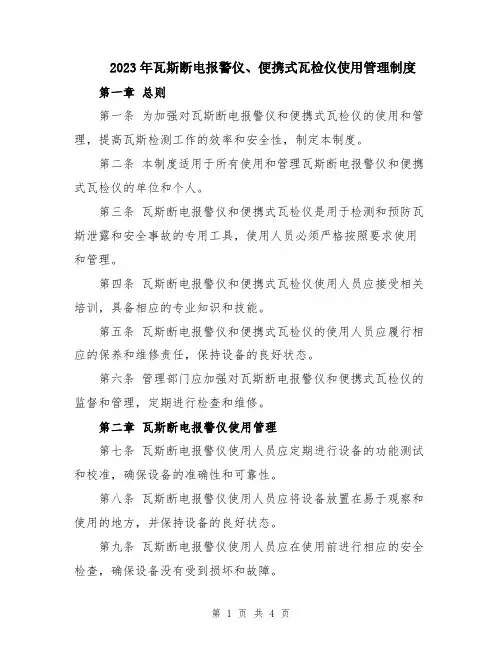 2023年瓦斯断电报警仪、便携式瓦检仪使用管理制度

第一章 总则

第一条 为加强对瓦斯断电报警仪和便携式瓦检仪的使用和管理，提高瓦斯检测工作的效率和安全性，制定本制度。

第二条 本制度适用于所有使用和管理瓦斯断电报警仪和便携式瓦检仪的单位和个人。

第三条 瓦斯断电报警仪和便携式瓦检仪是用于检测和预防瓦斯泄露和安全事故的专用工具，使用人员必须严格按照要求使用和管理。

第四条 瓦斯断电报警仪和便携式瓦检仪使用人员应接受相关培训，具备相应的专业知识和技能。

第五条 瓦斯断电报警仪和便携式瓦检仪的使用人员应履行相应的保养和维修责任，保持设备的良好状态。

第六条 管理部门应加强对瓦斯断电报警仪和便携式瓦检仪的监督和管理，定期进行检查和维修。

第二章 瓦斯断电报警仪使用管理

第七条 瓦斯断电报警仪使用人员应定期进行设备的功能测试和校准，确保设备的准确性和可靠性。

第八条 瓦斯断电报警仪使用人员应将设备放置在易于观察和使用的地方，并保持设备的良好状态。

第九条 瓦斯断电报警仪使用人员应在使用前进行相应的安全检查，确保设备没有受到损坏和故障。

第 1 页 共 4 页